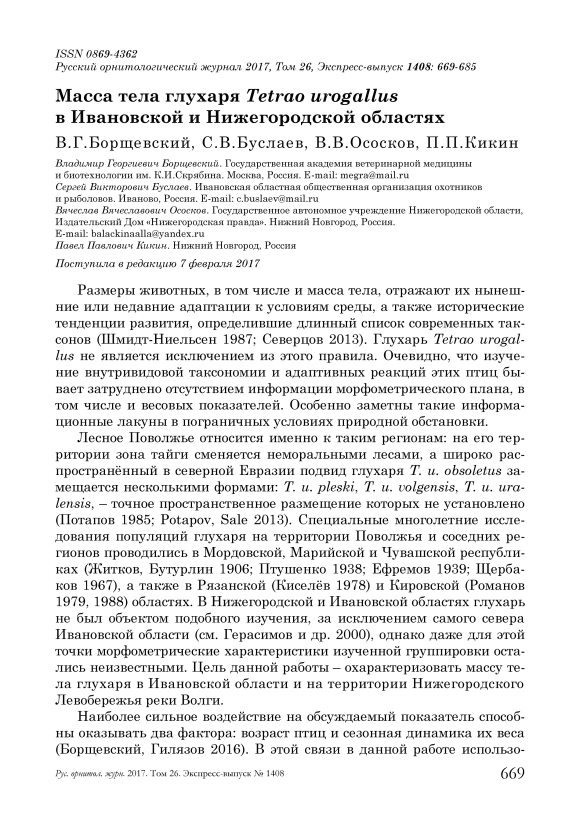 ISSN 0869-4362
Русский орнитологический журнал 2017, Том 26, Экспресс-выпуск 1408: 669-685

Масса тела глухаря Tetrao urogallus в Ивановской и Нижегородской областях

В.Г.Борщевский, С.В.Буслаев, В.В.Ососков, П.П.Кикин

Владимир Георгиевич Борщевский. Государственная академия ветеринарной медицины и биотехнологии им. К.И.Скрябина. Москва, Россия. E-mail: megra@mail.ru
Сергей Викторович Буслаев. Ивановская областная общественная организация охотников и рыболовов. Иваново, Россия. E-mail: c.buslaev@mail.ru
Вячеслав Вячеславович Ососков. Государственное автономное учреждение Нижегородской области, Издательский Дом «Нижегородская правда». Нижний Новгород, Россия.
E-mail: balackinaalla@yandex.ru
Павел Павлович Кикин. Нижний Новгород, Россия

Поступила в редакцию 7 февраля 2017

Размеры животных, в том числе и масса тела, отражают их нынешние или недавние адаптации к условиям среды, а также исторические тенденции развития, определившие длинный список современных таксонов (Шмидт-Ниельсен 1987; Северцов 2013). Глухарь Tetrao urogallus не является исключением из этого правила. Очевидно, что изучение внутривидовой таксономии и адаптивных реакций этих птиц бывает затруднено отсутствием информации морфометрического плана, в том числе и весовых показателей. Особенно заметны такие информационные лакуны в пограничных условиях природной обстановки.

Лесное Поволжье относится именно к таким регионам: на его территории зона тайги сменяется неморальными лесами, а широко распространённый в северной Евразии подвид глухаря T. u. obsoletus замещается несколькими формами: T. u. pleski, T. u. volgensis, T. u. uralensis, – точное пространственное размещение которых не установлено (Потапов 1985; Potapov, Sale 2013). Специальные многолетние исследования популяций глухаря на территории Поволжья и соседних регионов проводились в Мордовской, Марийской и Чувашской республиках (Житков, Бутурлин 1906; Птушенко 1938; Ефремов 1939; Щербаков 1967), а также в Рязанской (Киселёв 1978) и Кировской (Романов 1979, 1988) областях. В Нижегородской и Ивановской областях глухарь не был объектом подобного изучения, за исключением самого севера Ивановской области (см. Герасимов и др. 2000), однако даже для этой точки морфометрические характеристики изученной группировки остались неизвестными. Цель данной работы – охарактеризовать массу тела глухаря в Ивановской области и на территории Нижегородского Левобережья реки Волги.

Наиболее сильное воздействие на обсуждаемый показатель способны оказывать два фактора: возраст птиц и сезонная динамика их веса (Борщевский, Гилязов 2016). В этой связи в данной работе использо-

Рус. орнитол. журн. 2017. Том 26. Экспресс-выпуск № 1408 669